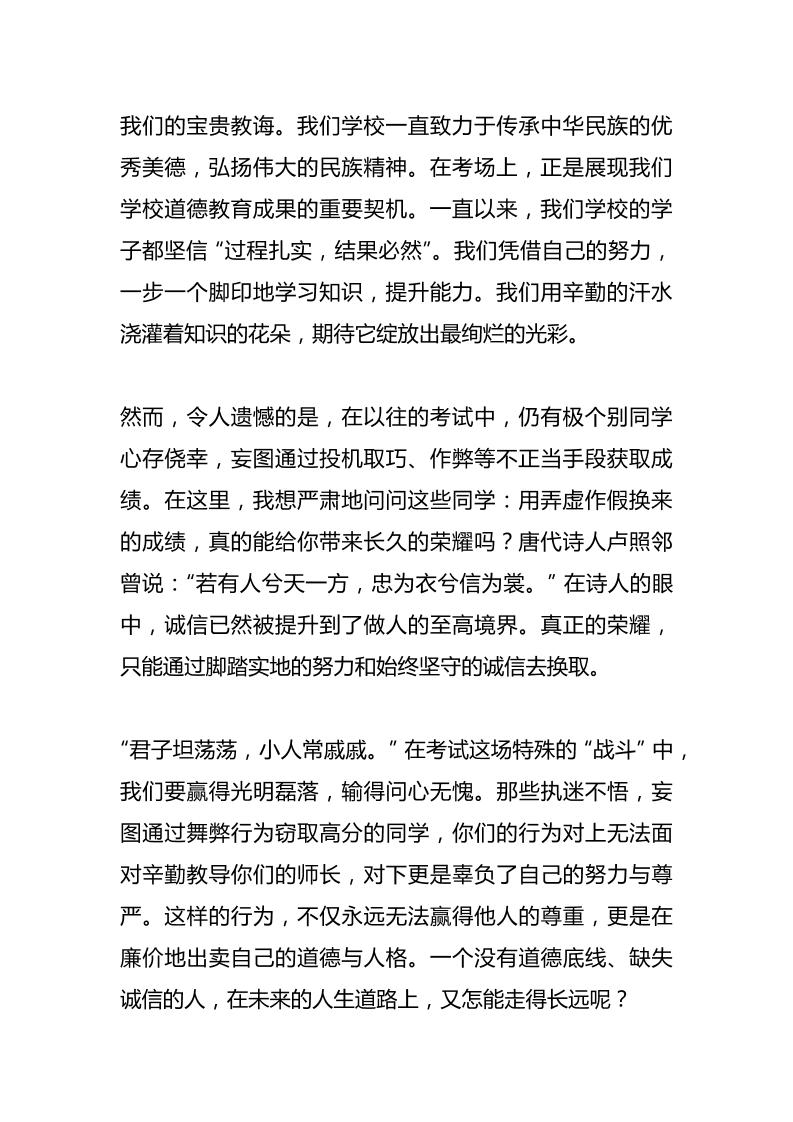 我们的宝贵教诲。我们学校一直致力于传承中华民族的优秀美德，弘扬伟大的民族精神。在考场上，正是展现我们学校道德教育成果的重要契机。一直以来，我们学校的学子都坚信“过程扎实，结果必然”。我们凭借自己的努力，一步一个脚印地学习知识，提升能力。我们用辛勤的汗水浇灌着知识的花朵，期待它绽放出最绚烂的光彩。

然而，令人遗憾的是，在以往的考试中，仍有极个别同学心存侥幸，妄图通过投机取巧、作弊等不正当手段获取成绩。在这里，我想严肃地问问这些同学：用弄虚作假换来的成绩，真的能给你带来长久的荣耀吗？唐代诗人卢照邻曾说：“若有人兮天一方，忠为衣兮信为裳。”在诗人的眼中，诚信已然被提升到了做人的至高境界。真正的荣耀，只能通过脚踏实地的努力和始终坚守的诚信去换取。

“君子坦荡荡，小人常戚戚。”在考试这场特殊的“战斗”中，我们要赢得光明磊落，输得问心无愧。那些执迷不悟，妄图通过舞弊行为窃取高分的同学，你们的行为对上无法面对辛勤教导你们的师长，对下更是辜负了自己的努力与尊严。这样的行为，不仅永远无法赢得他人的尊重，更是在廉价地出卖自己的道德与人格。一个没有道德底线、缺失诚信的人，在未来的人生道路上，又怎能走得长远呢？